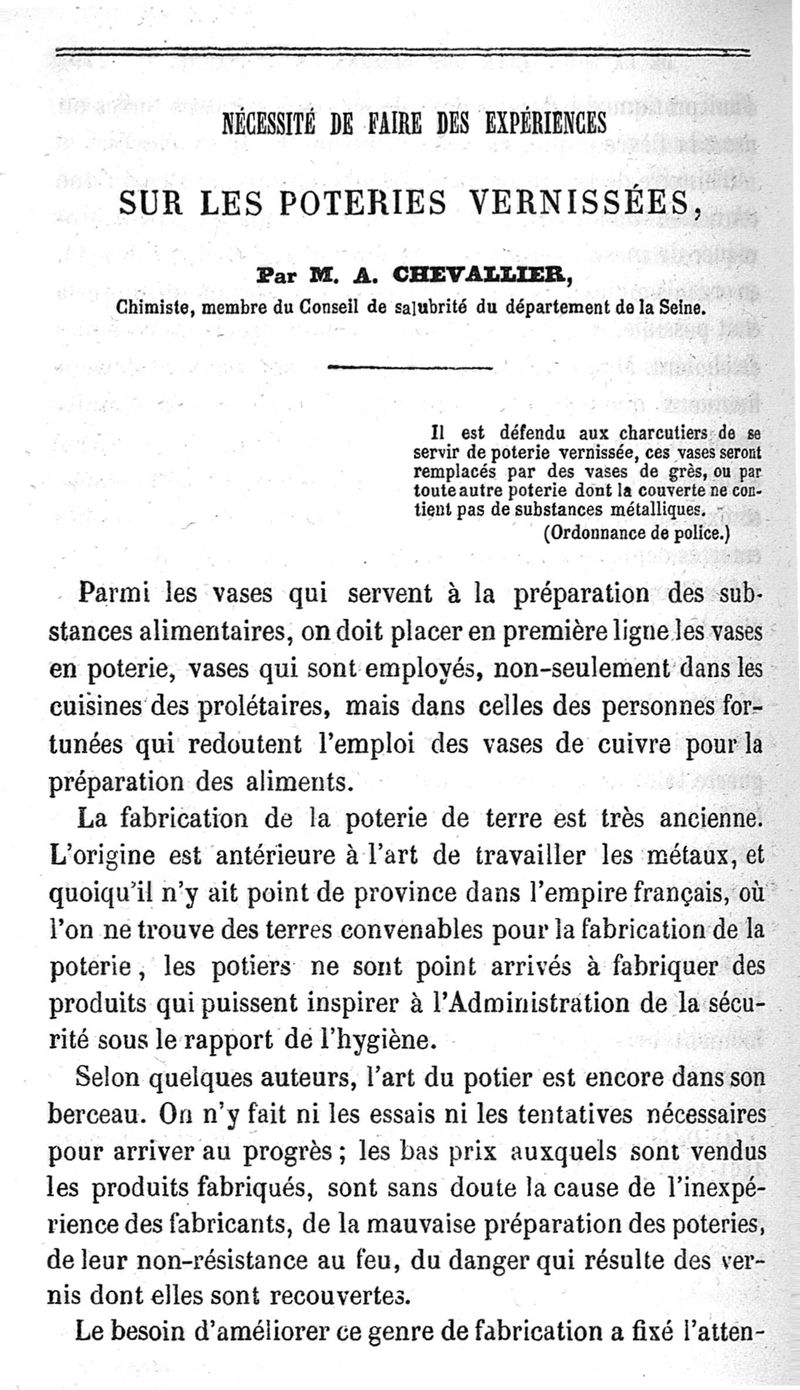 NÉCESSITÉ DE FAIRE DES EXPÉRIENCES

SUR LES POTERIES VERNISSÉES,

Par M. A. CHEVALLIER,
Chimiste, membre du Conseil de salubrité du département de la Seine.

Il est défendu aux charcutiers de se servir de poterie vernissée, ces vases seront remplacés par des vases de grès, ou par toute autre poterie dont la couverte ne contient pas de substances métalliques.
(Ordonnance de police.)

Parmi les vases qui servent à la préparation des substances alimentaires, on doit placer en première ligne les vases en poterie, vases qui sont employés, non-seulement dans les cuisines des prolétaires, mais dans celles des personnes fortunées qui redoutent l'emploi des vases de cuivre pour la préparation des aliments.

La fabrication de la poterie de terre est très ancienne. L'origine est antérieure à l'art de travailler les métaux, et quoiqu'il n'y ait point de province dans l'empire français, où l'on ne trouve des terres convenables pour la fabrication de la poterie, les potiers ne sont point arrivés à fabriquer des produits qui puissent inspirer à l'Administration de la sécurité sous le rapport de l'hygiène.

Selon quelques auteurs, l'art du potier est encore dans son berceau. On n'y fait ni les essais ni les tentatives nécessaires pour arriver au progrès ; les bas prix auxquels sont vendus les produits fabriqués, sont sans doute la cause de l'inexpérience des fabricants, de la mauvaise préparation des poteries, de leur non-résistance au feu, du danger qui résulte des vernis dont elles sont recouvertes.

Le besoin d'améliorer ce genre de fabrication a fixé l'atten-